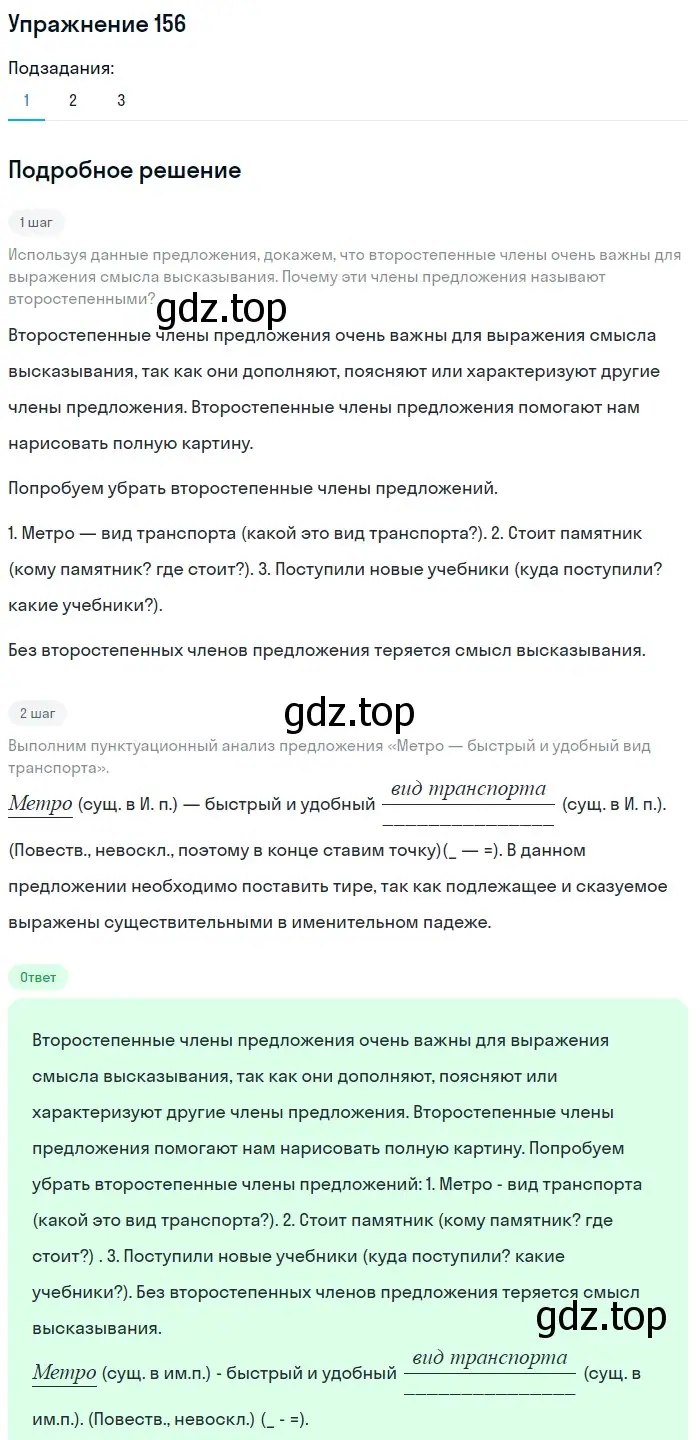 Упражнение 156

Подзадания:
1 2 3

Подробное решение

1 шаг

Используя данные предложения, докажем, что второстепенные члены очень важны для выражения смысла высказывания. Почему эти члены предложения называют второстепенными?

gdz.top

Второстепенные члены предложения очень важны для выражения смысла высказывания, так как они дополняют, поясняют или характеризуют другие члены предложения. Второстепенные члены предложения помогают нам нарисовать полную картину.

Попробуем убрать второстепенные члены предложений.

1. Метро — вид транспорта (какой это вид транспорта?). 2. Стоит памятник (кому памятник? где стоит?). 3. Поступили новые учебники (куда поступили? какие учебники?).

Без второстепенных членов предложения теряется смысл высказывания.

2 шаг

gdz.top

Выполним пунктуационный анализ предложения «Метро — быстрый и удобный вид транспорта».

Метро (сущ. в И. п.) — быстрый и удобный вид транспорта (сущ. в И. п.). (Повеств., невоскл., поэтому в конце ставим точку)(_ — =). В данном предложении необходимо поставить тире, так как подлежащее и сказуемое выражены существительными в именительном падеже.

Ответ

Второстепенные члены предложения очень важны для выражения смысла высказывания, так как они дополняют, поясняют или характеризуют другие члены предложения. Второстепенные члены предложения помогают нам нарисовать полную картину. Попробуем убрать второстепенные члены предложений: 1. Метро - вид транспорта (какой это вид транспорта?). 2. Стоит памятник (кому памятник? где стоит?) . 3. Поступили новые учебники (куда поступили? какие учебники?). Без второстепенных членов предложения теряется смысл высказывания.

gdz.top

Метро (сущ. в им.п.) - быстрый и удобный вид транспорта (сущ. в им.п.). (Повеств., невоскл.) (_ - =).